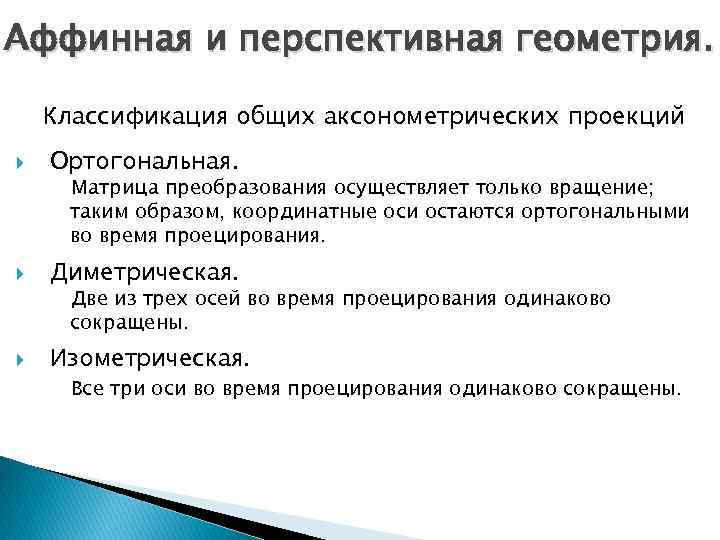 Аффинная и перспективная геометрия.

Классификация общих аксонометрических проекций

Ортогональная.
Матрица преобразования осуществляет только вращение; таким образом, координатные оси остаются ортогональными во время проецирования.

Диметрическая.
Две из трех осей во время проецирования одинаково сокращены.

Изометрическая.
Все три оси во время проецирования одинаково сокращены.